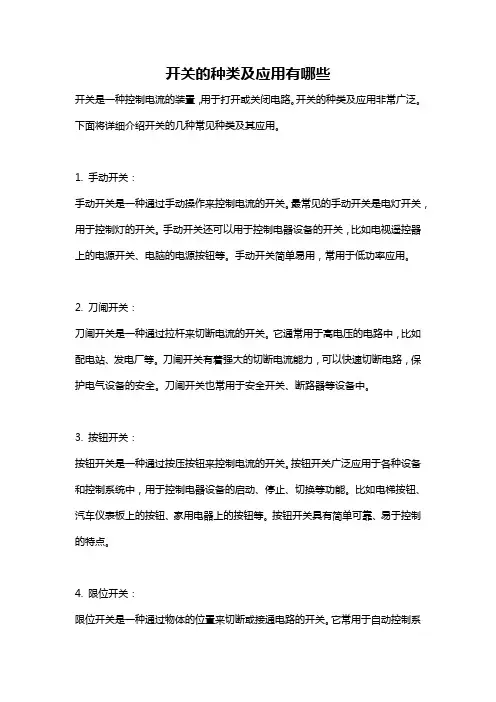 开关的种类及应用有哪些

开关是一种控制电流的装置，用于打开或关闭电路。开关的种类及应用非常广泛。下面将详细介绍开关的几种常见种类及其应用。

1. 手动开关：

手动开关是一种通过手动操作来控制电流的开关。最常见的手动开关是电灯开关，用于控制灯的开关。手动开关还可以用于控制电器设备的开关，比如电视遥控器上的电源开关、电脑的电源按钮等。手动开关简单易用，常用于低功率应用。

2. 刀闸开关：

刀闸开关是一种通过拉杆来切断电流的开关。它通常用于高电压的电路中，比如配电站、发电厂等。刀闸开关有着强大的切断电流能力，可以快速切断电路，保护电气设备的安全。刀闸开关也常用于安全开关、断路器等设备中。

3. 按钮开关：

按钮开关是一种通过按压按钮来控制电流的开关。按钮开关广泛应用于各种设备和控制系统中，用于控制电器设备的启动、停止、切换等功能。比如电梯按钮、汽车仪表板上的按钮、家用电器上的按钮等。按钮开关具有简单可靠、易于控制的特点。

4. 限位开关：

限位开关是一种通过物体的位置来切断或接通电路的开关。它常用于自动控制系